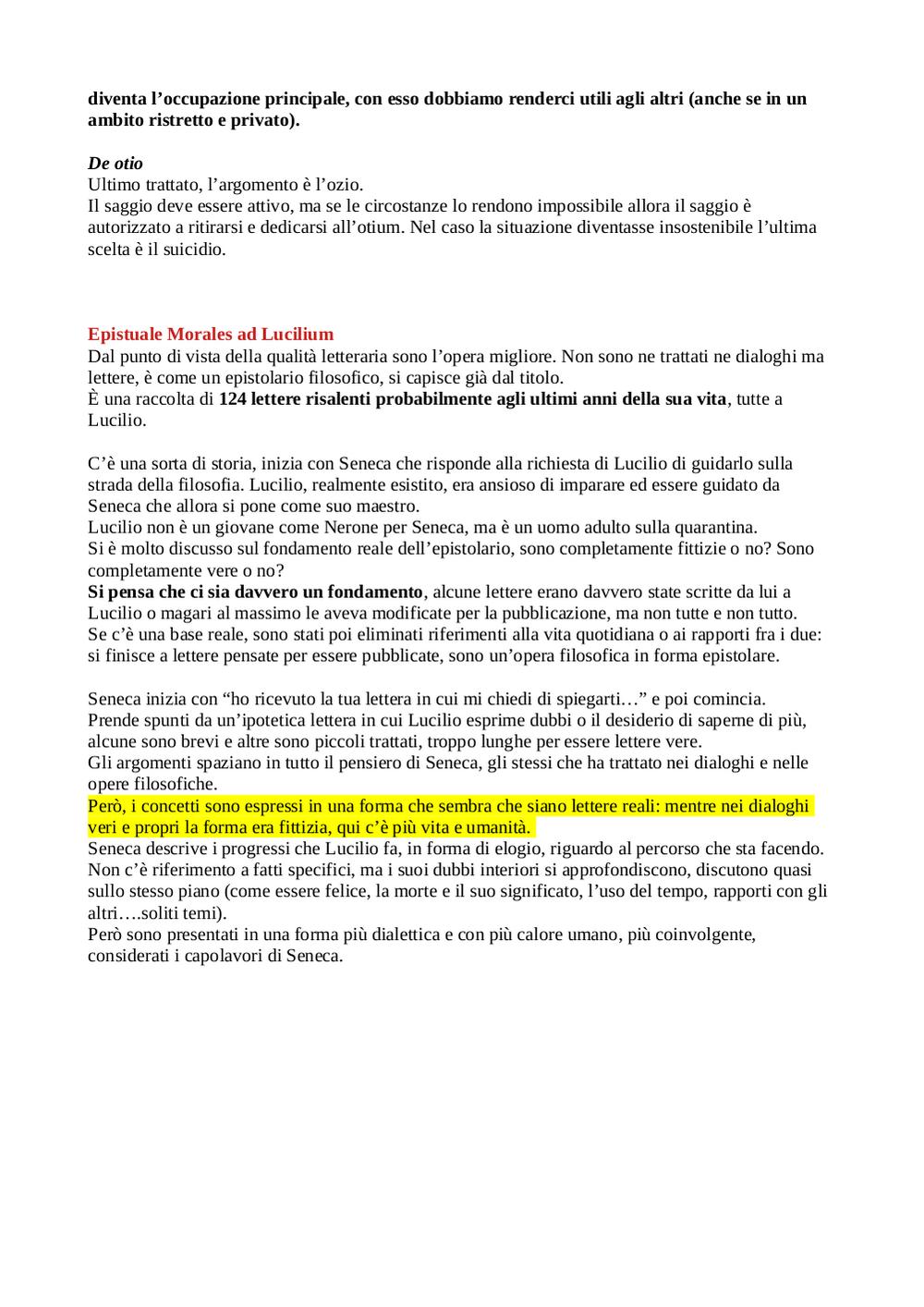 diventa l’occupazione principale, con esso dobbiamo renderci utili agli altri (anche se in un ambito ristretto e privato).

De otio
Ultimo trattato, l’argomento è l’ozio.
Il saggio deve essere attivo, ma se le circostanze lo rendono impossibile allora il saggio è autorizzato a ritirarsi e dedicarsi all’otium. Nel caso la situazione diventasse insostenibile l’ultima scelta è il suicidio.

Epistuale Morales ad Lucilium
Dal punto di vista della qualità letteraria sono l’opera migliore. Non sono ne trattati ne dialoghi ma lettere, è come un epistolario filosofico, si capisce già dal titolo.
È una raccolta di 124 lettere risalenti probabilmente agli ultimi anni della sua vita, tutte a Lucilio.

C’è una sorta di storia, inizia con Seneca che risponde alla richiesta di Lucilio di guidarlo sulla strada della filosofia. Lucilio, realmente esistito, era ansioso di imparare ed essere guidato da Seneca che allora si pone come suo maestro.
Lucilio non è un giovane come Nerone per Seneca, ma è un uomo adulto sulla quarantina.
Si è molto discusso sul fondamento reale dell’epistolario, sono completamente fittizie o no? Sono completamente vere o no?
Si pensa che ci sia davvero un fondamento, alcune lettere erano davvero state scritte da lui a Lucilio o magari al massimo le aveva modificate per la pubblicazione, ma non tutte e non tutto.
Se c’è una base reale, sono stati poi eliminati riferimenti alla vita quotidiana o ai rapporti fra i due: si finisce a lettere pensate per essere pubblicate, sono un’opera filosofica in forma epistolare.

Seneca inizia con “ho ricevuto la tua lettera in cui mi chiedi di spiegarti…” e poi comincia.
Prende spunti da un’ipotetica lettera in cui Lucilio esprime dubbi o il desiderio di saperne di più, alcune sono brevi e altre sono piccoli trattati, troppo lunghe per essere lettere vere.
Gli argomenti spaziano in tutto il pensiero di Seneca, gli stessi che ha trattato nei dialoghi e nelle opere filosofiche.
Però, i concetti sono espressi in una forma che sembra che siano lettere reali: mentre nei dialoghi veri e propri la forma era fittizia, qui c’è più vita e umanità.
Seneca descrive i progressi che Lucilio fa, in forma di elogio, riguardo al percorso che sta facendo. Non c’è riferimento a fatti specifici, ma i suoi dubbi interiori si approfondiscono, discutono quasi sullo stesso piano (come essere felice, la morte e il suo significato, l’uso del tempo, rapporti con gli altri….soliti temi).
Però sono presentati in una forma più dialettica e con più calore umano, più coinvolgente, considerati i capolavori di Seneca.